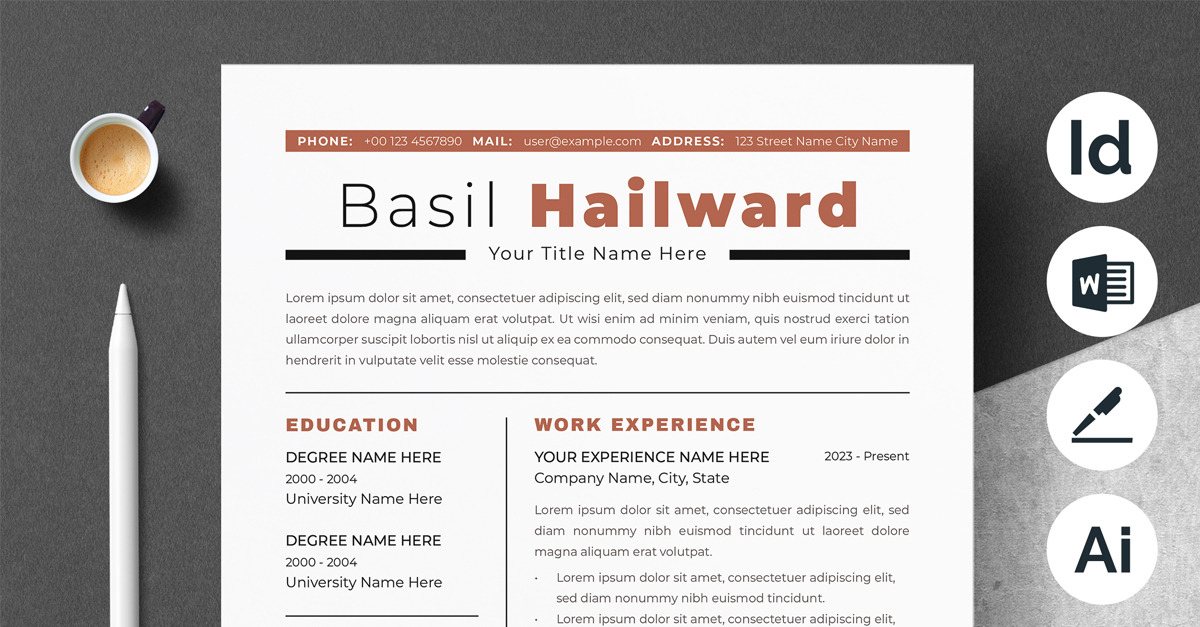 PHONE: +00 123 4567890 MAIL: user@example.com ADDRESS: 123 Street Name City Name

Basil Hailward

Your Title Name Here

Lorem ipsum dolor sit amet, consectetuer adipiscing elit, sed diam nonummy nibh euismod tincidunt ut laoreet dolore magna aliquam erat volutpat. Ut wisi enim ad minim veniam, quis nostrud exerci tation ullamcorper suscipit lobortis nisl ut aliquip ex ea commodo consequat. Duis autem vel eum iriure dolor in hendrerit in vulputate velit esse molestie consequat.

EDUCATION

DEGREE NAME HERE
2000 - 2004
University Name Here

DEGREE NAME HERE
2000 - 2004
University Name Here

WORK EXPERIENCE

YOUR EXPERIENCE NAME HERE
2023 - Present
Company Name, City, State

Lorem ipsum dolor sit amet, consectetuer adipiscing elit, sed diam nonummy nibh euismod tincidunt ut laoreet dolore magna aliquam erat volutpat.

• Lorem ipsum dolor sit amet, consectetuer adipiscing elit, sed diam nonummy nibh euismod tincidunt.
• Lorem ipsum dolor sit amet, consectetuer adipiscing elit,

Id

W

Ai